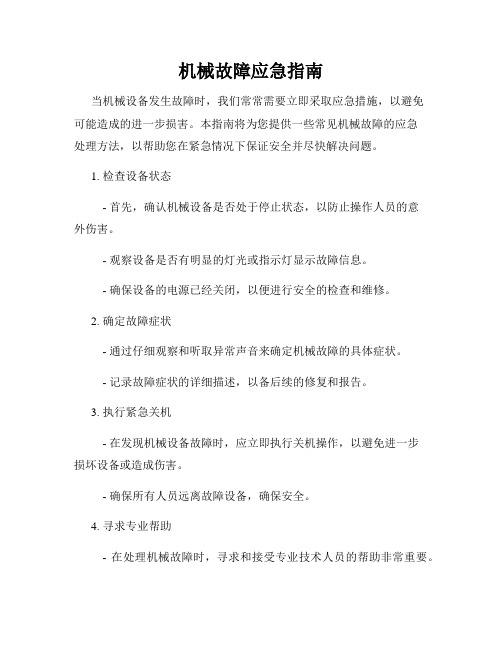 机械故障应急指南

当机械设备发生故障时，我们常常需要立即采取应急措施，以避免可能造成的进一步损害。本指南将为您提供一些常见机械故障的应急处理方法，以帮助您在紧急情况下保证安全并尽快解决问题。

1. 检查设备状态

- 首先，确认机械设备是否处于停止状态，以防止操作人员的意外伤害。

- 观察设备是否有明显的灯光或指示灯显示故障信息。

- 确保设备的电源已经关闭，以便进行安全的检查和维修。

2. 确定故障症状

- 通过仔细观察和听取异常声音来确定机械故障的具体症状。

- 记录故障症状的详细描述，以备后续的修复和报告。

3. 执行紧急关机

- 在发现机械设备故障时，应立即执行关机操作，以避免进一步损坏设备或造成伤害。

- 确保所有人员远离故障设备，确保安全。

4. 寻求专业帮助

- 在处理机械故障时，寻求和接受专业技术人员的帮助非常重要。